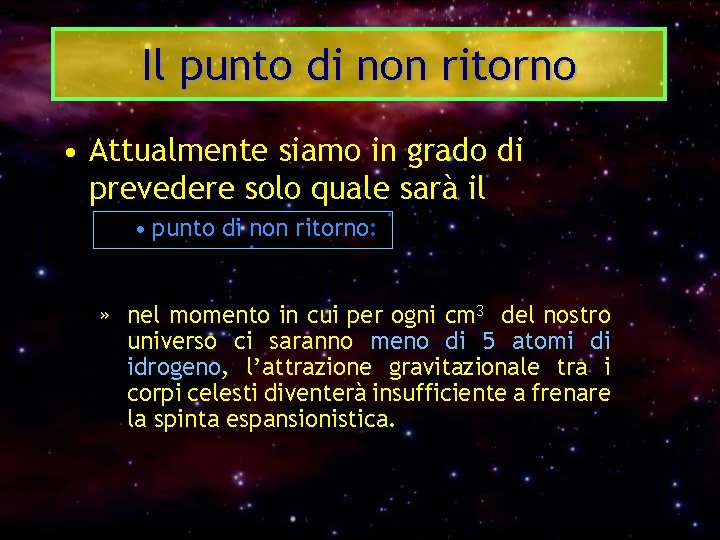 Il punto di non ritorno

• Attualmente siamo in grado di prevedere solo quale sarà il

• punto di non ritorno:

» nel momento in cui per ogni $cm^3$ del nostro universo ci saranno meno di 5 atomi di idrogeno, l’attrazione gravitazionale tra i corpi celesti diventerà insufficiente a frenare la spinta espansionistica.